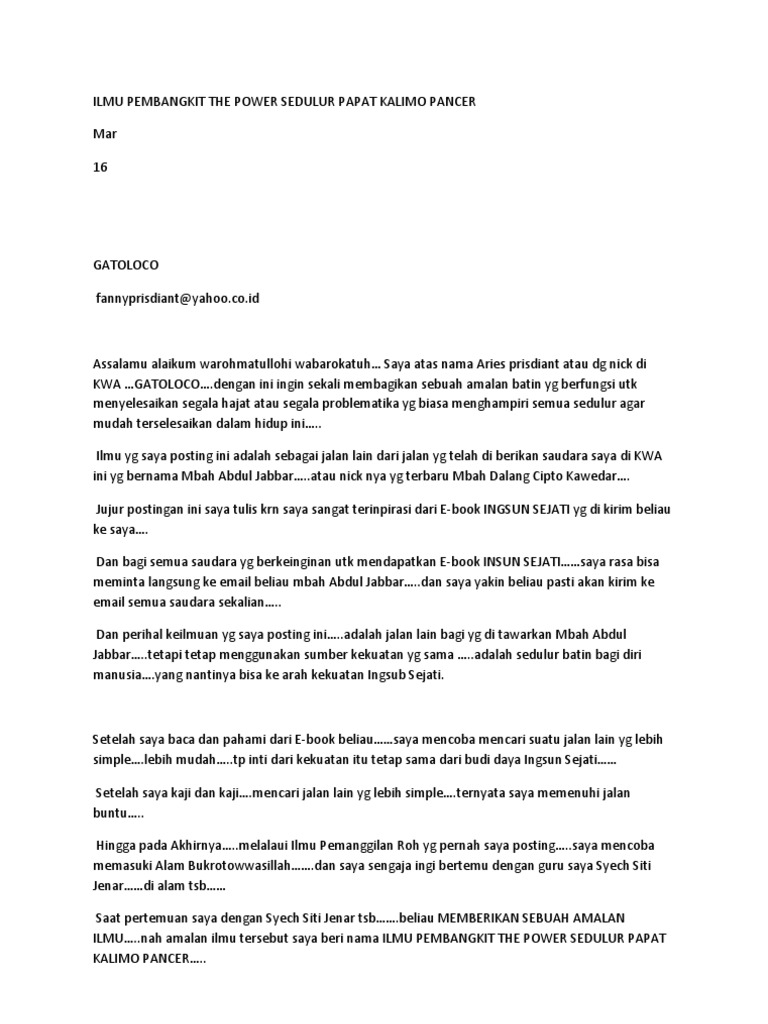 ILMU PEMBANGKIT THE POWER SEDULUR PAPAT KALIMO PANCER

Mar

16

GATOLOCO

fannyprisdiant@yahoo.co.id

Assalamu alaikum warohmatullohi wabarokatuh… Saya atas nama Aries prisdiant atau dg nick di KWA …GATOLOCO….dengan ini ingin sekali membagikan sebuah amalan batin yg berfungsi utk menyelesaikan segala hajat atau segala problematika yg biasa menghampiri semua sedulur agar mudah terselesaikan dalam hidup ini…..

Ilmu yg saya posting ini adalah sebagai jalan lain dari jalan yg telah di berikan saudara saya di KWA ini yg bernama Mbah Abdul Jabbar…..atau nick nya yg terbaru Mbah Dalang Cipto Kawedar….

Jujur postingan ini saya tulis krn saya sangat terinpirasi dari E-book INGSUN SEJATI yg di kirim beliau ke saya….

Dan bagi semua saudara yg berkeinginan utk mendapatkan E-book INSUN SEJATI……saya rasa bisa meminta langsung ke email beliau mbah Abdul Jabbar…..dan saya yakin beliau pasti akan kirim ke email semua saudara sekalian…..

Dan perihal keilmuan yg saya posting ini…..adalah jalan lain bagi yg di tawarkan Mbah Abdul Jabbar…..tetapi tetap menggunakan sumber kekuatan yg sama …..adalah sedulur batin bagi diri manusia….yang nantinya bisa ke arah kekuatan Ingsub Sejati.

Setelah saya baca dan pahami dari E-book beliau……saya mencoba mencari suatu jalan lain yg lebih simple….lebih mudah…..tp inti dari kekuatan itu tetap sama dari budi daya Ingsun Sejati……

Setelah saya kaji dan kaji….mencari jalan lain yg lebih simple….ternyata saya memenuhi jalan buntu…..

Hingga pada Akhirnya…..melalaui Ilmu Pemanggilan Roh yg pernah saya posting…..saya mencoba memasuki Alam Bukrotowwasillah…….dan saya sengaja ingi bertemu dengan guru saya Syech Siti Jenar……di alam tsb……

Saat pertemuan saya dengan Syech Siti Jenar tsb…….beliau MEMBERIKAN SEBUAH AMALAN ILMU…..nah amalan ilmu tersebut saya beri nama ILMU PEMBANGKIT THE POWER SEDULUR PAPAT KALIMO PANCER…..